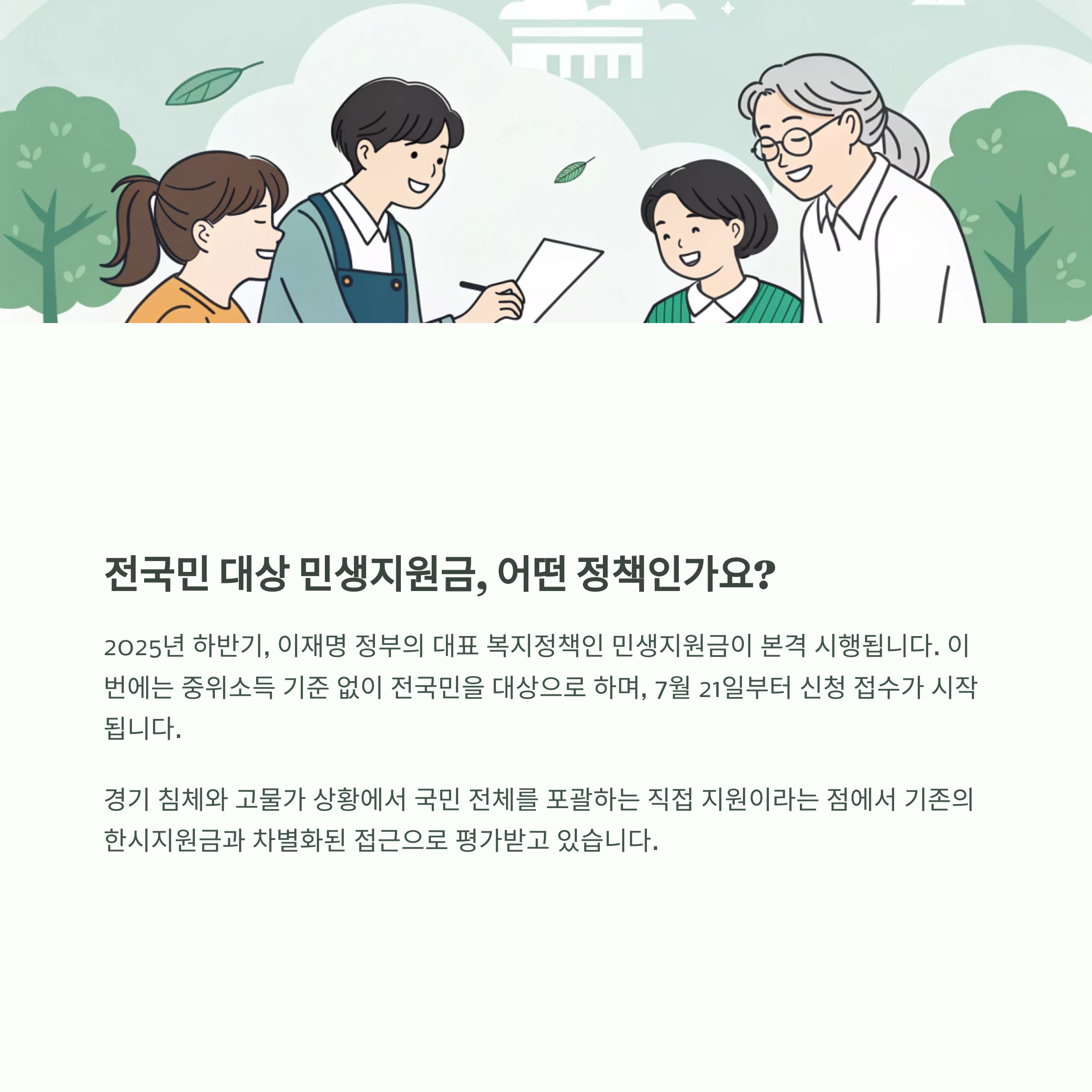 전국민 대상 민생지원금, 어떤 정책인가요?

2025년 하반기, 이재명 정부의 대표 복지정책인 민생지원금이 본격 시행됩니다. 이번에는 중위소득 기준 없이 전국민을 대상으로 하며, 7월 21일부터 신청 접수가 시작됩니다.

경기 침체와 고물가 상황에서 국민 전체를 포괄하는 직접 지원이라는 점에서 기존의 한시지원금과 차별화된 접근으로 평가받고 있습니다.